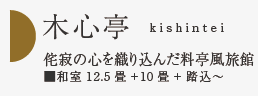 木心亭 kishintei

侘寂の心を織り込んだ料亭風旅館
■和室 12.5 畳 +10 畳 + 踏込～